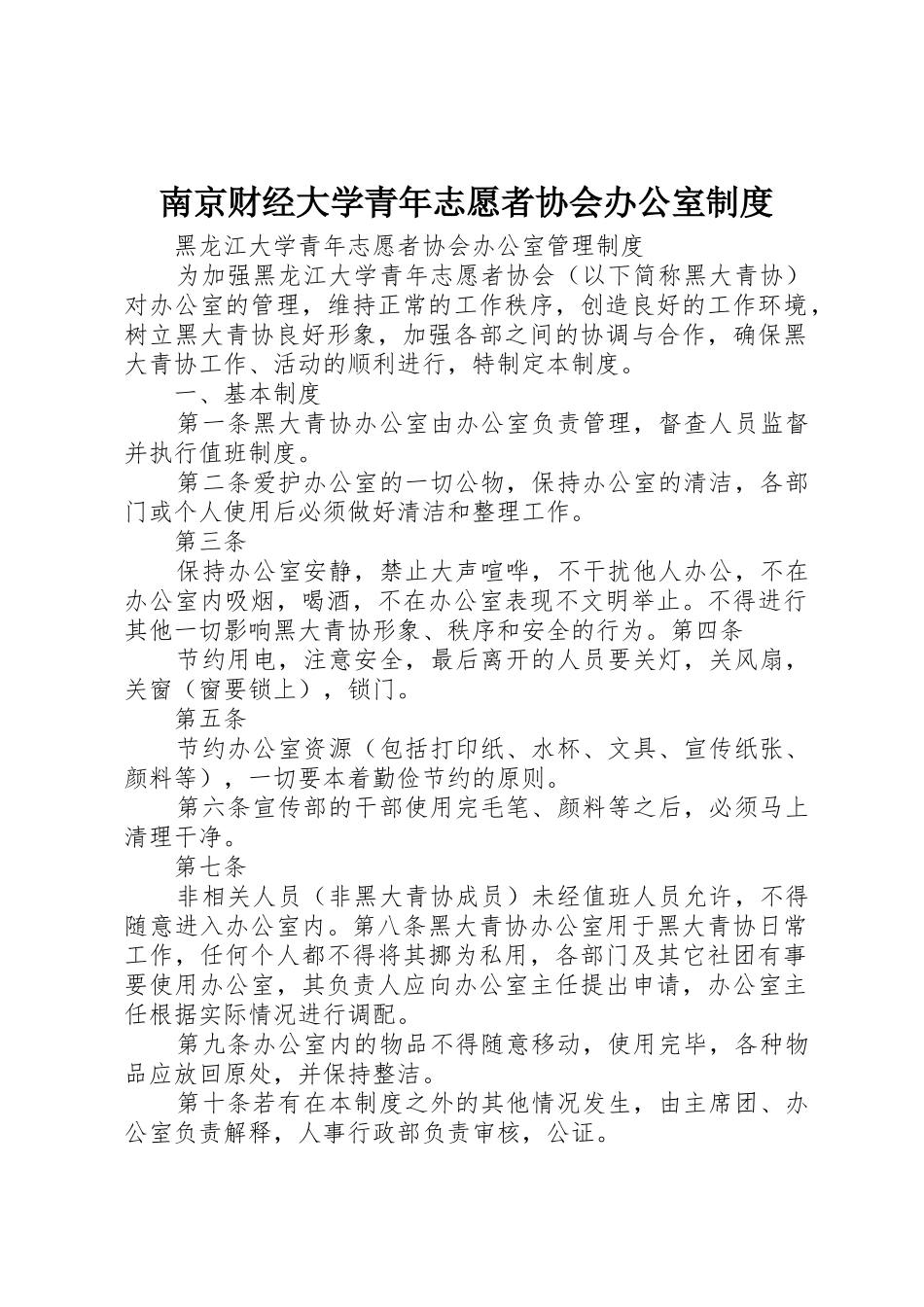 南京财经大学青年志愿者协会办公室制度

黑龙江大学青年志愿者协会办公室管理制度

为加强黑龙江大学青年志愿者协会（以下简称黑大青协）对办公室的管理，维持正常的工作秩序，创造良好的工作环境，树立黑大青协良好形象，加强各部之间的协调与合作，确保黑大青协工作、活动的顺利进行，特制定本制度。

一、基本制度

第一条黑大青协办公室由办公室负责管理，督查人员监督并执行值班制度。

第二条爱护办公室的一切公物，保持办公室的清洁，各部门或个人使用后必须做好清洁和整理工作。

第三条

保持办公室安静，禁止大声喧哗，不干扰他人办公，不在办公室内吸烟，喝酒，不在办公室表现不文明举止。不得进行其他一切影响黑大青协形象、秩序和安全的行为。第四条

节约用电，注意安全，最后离开的人员要关灯，关风扇，关窗（窗要锁上），锁门。

第五条

节约办公室资源（包括打印纸、水杯、文具、宣传纸张、颜料等），一切要本着勤俭节约的原则。

第六条宣传部的干部使用完毛笔、颜料等之后，必须马上清理干净。

第七条

非相关人员（非黑大青协成员）未经值班人员允许，不得随意进入办公室内。第八条黑大青协办公室用于黑大青协日常工作，任何个人都不得将其挪为私用，各部门及其它社团有事要使用办公室，其负责人应向办公室主任提出申请，办公室主任根据实际情况进行调配。

第九条办公室内的物品不得随意移动，使用完毕，各种物品应放回原处，并保持整洁。

第十条若有在本制度之外的其他情况发生，由主席团、办公室负责解释，人事行政部负责审核，公证。